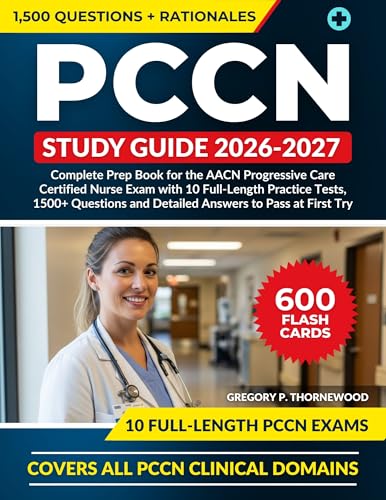 1,500 QUESTIONS + RATIONALES

PCCN

STUDY GUIDE 2026-2027

Complete Prep Book for the AACN Progressive Care Certified Nurse Exam with 10 Full-Length Practice Tests, 1500+ Questions and Detailed Answers to Pass at First Try

600 FLASH CARDS

GREGORY P. THORNEWOOD

10 FULL-LENGTH PCCN EXAMS

COVERS ALL PCCN CLINICAL DOMAINS